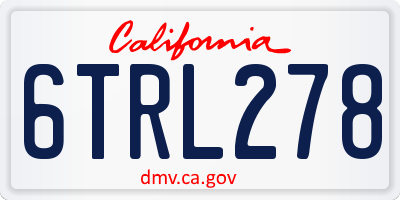 California

6TRL278

dmv.ca.gov